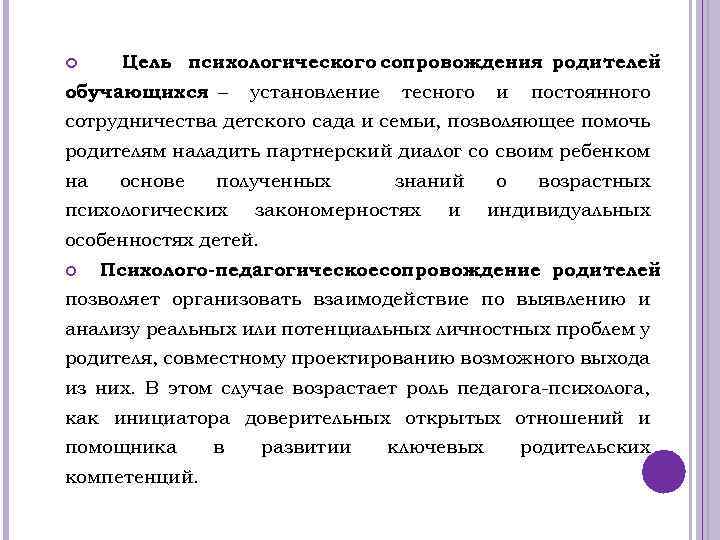 Цель психологического сопровождения родителей обучающихся – установление тесного и постоянного сотрудничества детского сада и семьи, позволяющее помочь родителям наладить партнерский диалог со своим ребенком на основе полученных знаний о возрастных психологических закономерностях и индивидуальных особенностях детей.

Психолого-педагогическоесопровождение родителей позволяет организовать взаимодействие по выявлению и анализу реальных или потенциальных личностных проблем у родителя, совместному проектированию возможного выхода из них. В этом случае возрастает роль педагога-психолога, как инициатора доверительных открытых отношений и помощника в развитии ключевых родительских компетенций.